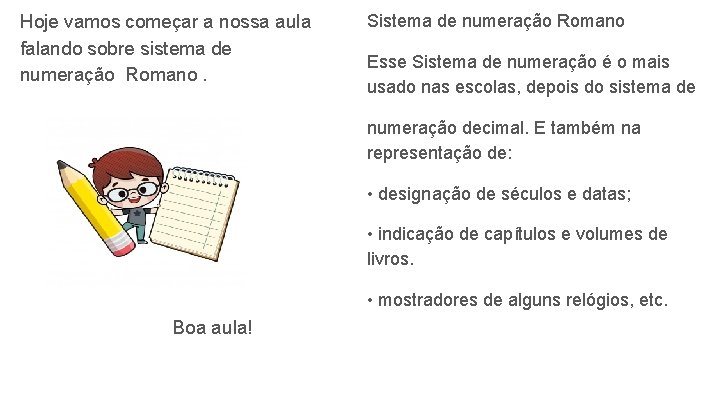 Hoje vamos começar a nossa aula falando sobre sistema de numeração  Romano .

Boa aula!

Sistema de numeração Romano

Esse Sistema de numeração é o mais usado nas escolas, depois do sistema de

numeração decimal. E também na representação de:

• designação de séculos e datas;

• indicação de capítulos e volumes de livros.

• mostradores de alguns relógios, etc.